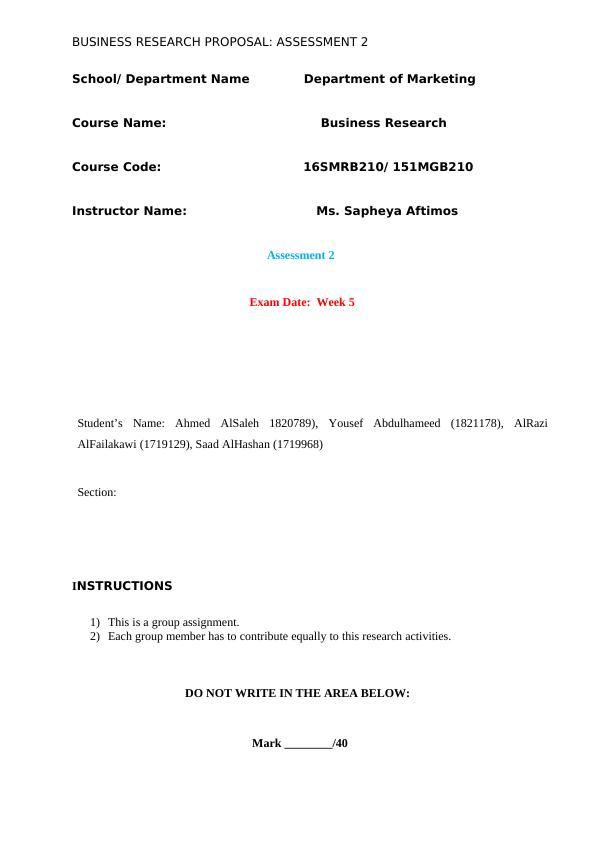 BUSINESS RESEARCH PROPOSAL: ASSESSMENT 2

School/ Department Name Department of Marketing

Course Name: Business Research

Course Code: 16SMRB210/ 151MGB210

Instructor Name: Ms. Sapheya Aftimos

Assessment 2

Exam Date: Week 5

Student's Name: Ahmed AlSaleh 1820789), Yousef Abdulhameed (1821178), AlRazi AlFailakawi (1719129), Saad AlHashan (1719968)

Section:

INSTRUCTIONS

1) This is a group assignment.
2) Each group member has to contribute equally to this research activities.

DO NOT WRITE IN THE AREA BELOW:

Mark ________/40